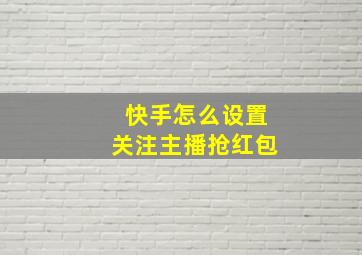 快手怎么设置
关注主播抢红包